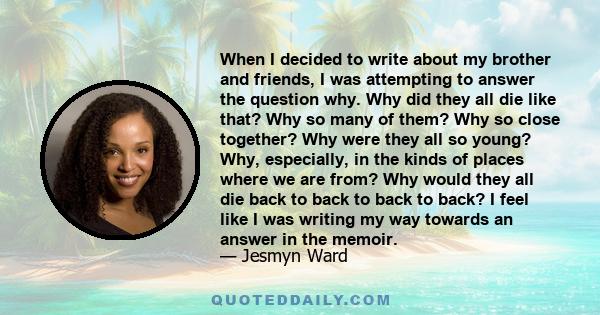 When I decided to write about my brother and friends, I was attempting to answer the question why. Why did they all die like that? Why so many of them? Why so close together? Why were they all so young? Why, especially, in the kinds of places where we are from? Why would they all die back to back to back to back? I feel like I was writing my way towards an answer in the memoir.
— Jesmyn Ward

QUOTEDDAILY.COM